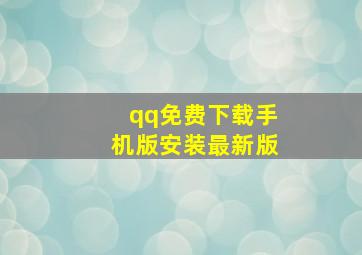 qq免费下载手机版安装最新版